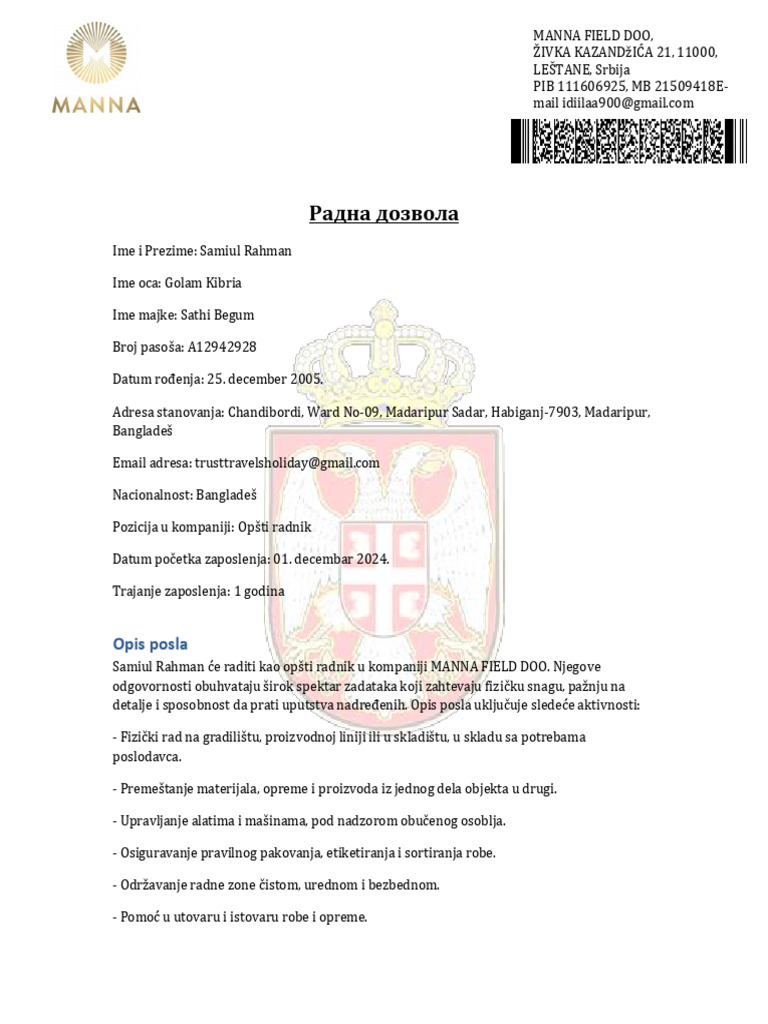 MANNA

MANNA FIELD DOO,
ŽIVKA KAZANDžIĆA 21, 11000,
LEŠTANE, Srbija
PIB 111606925, MB 21509418E-mail idiilaa900@gmail.com

Радна дозвола

Ime i Prezime: Samiul Rahman

Ime oca: Golam Kibria

Ime majke: Sathi Begum

Broj pasoša: A12942928

Datum rođenja: 25. december 2005.

Adresa stanovanja: Chandibordi, Ward No-09, Madaripur Sadar, Habiganj-7903, Madaripur, Bangladeš

Email adresa: trusttravelsholiday@gmail.com

Nacionalnost: Bangladeš

Pozicija u kompaniji: Opšti radnik

Datum početka zaposlenja: 01. decembar 2024.

Trajanje zaposlenja: 1 godina

Opis posla

Samiul Rahman će raditi kao opšti radnik u kompaniji MANNA FIELD DOO. Njegove odgovornosti obuhvataju širok spektar zadataka koji zahtevaju fizičku snagu, pažnju na detalje i sposobnost da prati uputstva nadređenih. Opis posla uključuje sledeće aktivnosti:

- Fizički rad na gradilištu, proizvodnoj liniji ili u skladištu, u skladu sa potrebama poslodavca.

- Premeštanje materijala, opreme i proizvoda iz jednog dela objekta u drugi.

- Upravljanje alatima i mašinama, pod nadzorom obučenog osoblja.

- Osiguravanje pravilnog pakovanja, etiketiranja i sortiranja robe.

- Održavanje radne zone čistom, urednom i bezbednom.

- Pomoć u utovaru i istovaru robe i opreme.